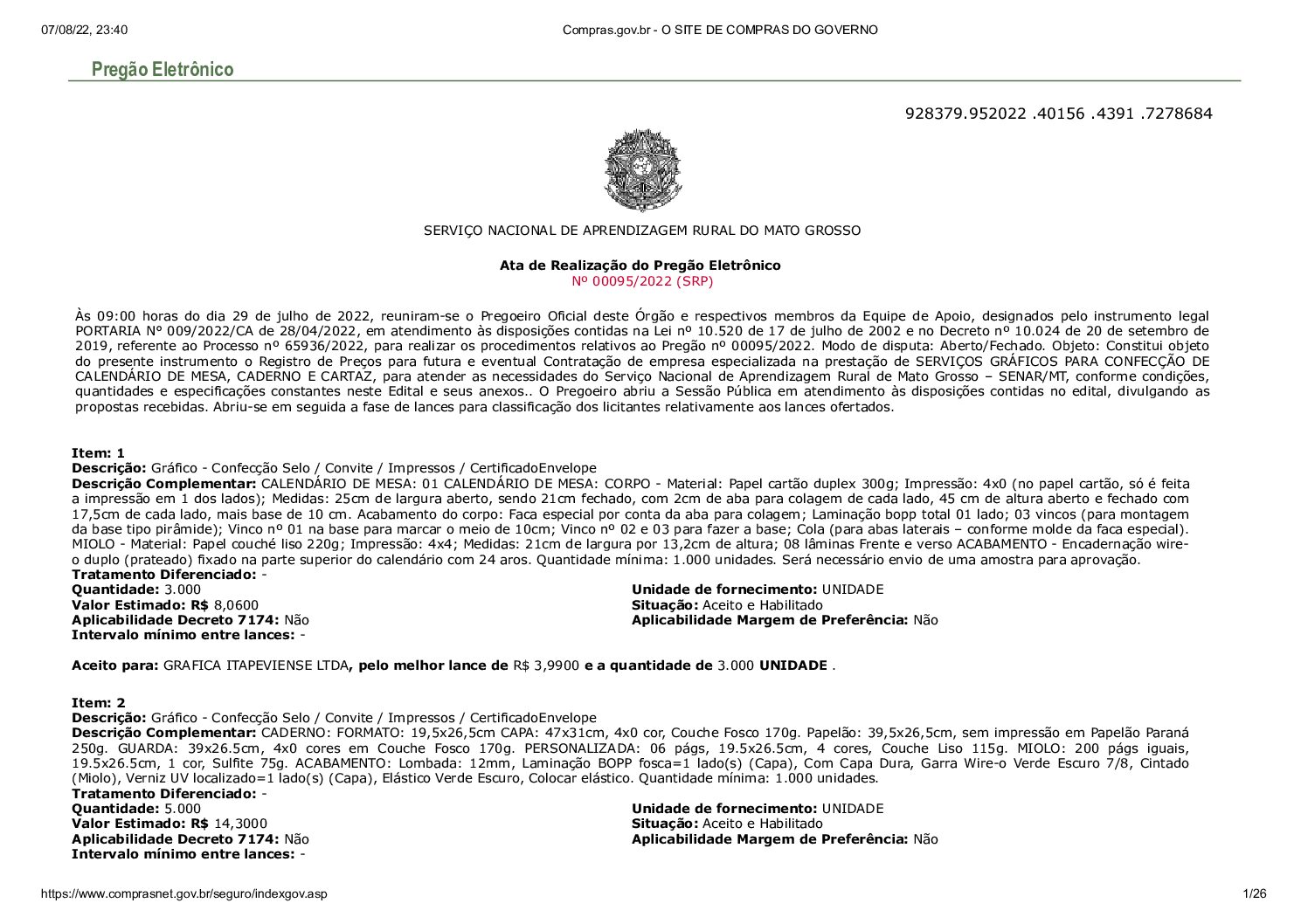 07/08/22, 23:40 Compras.gov.br - O SITE DE COMPRAS DO GOVERNO

Pregão Eletrônico

928379.952022 .40156 .4391 .7278684

SERVIÇO NACIONAL DE APRENDIZAGEM RURAL DO MATO GROSSO

Ata de Realização do Pregão Eletrônico
Nº 00095/2022 (SRP)

Às 09:00 horas do dia 29 de julho de 2022, reuniram-se o Pregoeiro Oficial deste Órgão e respectivos membros da Equipe de Apoio, designados pelo instrumento legal PORTARIA N° 009/2022/CA de 28/04/2022, em atendimento às disposições contidas na Lei nº 10.520 de 17 de julho de 2002 e no Decreto nº 10.024 de 20 de setembro de 2019, referente ao Processo nº 65936/2022, para realizar os procedimentos relativos ao Pregão nº 00095/2022. Modo de disputa: Aberto/Fechado. Objeto: Constitui objeto do presente instrumento o Registro de Preços para futura e eventual Contratação de empresa especializada na prestação de SERVIÇOS GRÁFICOS PARA CONFECÇÃO DE CALENDÁRIO DE MESA, CADERNO E CARTAZ, para atender as necessidades do Serviço Nacional de Aprendizagem Rural de Mato Grosso – SENAR/MT, conforme condições, quantidades e especificações constantes neste Edital e seus anexos.. O Pregoeiro abriu a Sessão Pública em atendimento às disposições contidas no edital, divulgando as propostas recebidas. Abriu-se em seguida a fase de lances para classificação dos licitantes relativamente aos lances ofertados.

Item: 1
Descrição: Gráfico - Confecção Selo / Convite / Impressos / CertificadoEnvelope
Descrição Complementar: CALENDÁRIO DE MESA: 01 CALENDÁRIO DE MESA: CORPO - Material: Papel cartão duplex 300g; Impressão: 4x0 (no papel cartão, só é feita a impressão em 1 dos lados); Medidas: 25cm de largura aberto, sendo 21cm fechado, com 2cm de aba para colagem de cada lado, 45 cm de altura aberto e fechado com 17,5cm de cada lado, mais base de 10 cm. Acabamento do corpo: Faca especial por conta da aba para colagem; Laminação bopp total 01 lado; 03 vincos (para montagem da base tipo pirâmide); Vinco nº 01 na base para marcar o meio de 10cm; Vinco nº 02 e 03 para fazer a base; Cola (para abas laterais – conforme molde da faca especial). MIOLO - Material: Papel couché liso 220g; Impressão: 4x4; Medidas: 21cm de largura por 13,2cm de altura; 08 lâminas Frente e verso ACABAMENTO - Encadernação wire-o duplo (prateado) fixado na parte superior do calendário com 24 aros. Quantidade mínima: 1.000 unidades. Será necessário envio de uma amostra para aprovação.
Tratamento Diferenciado: -
Quantidade: 3.000
Valor Estimado: R$ 8,0600
Aplicabilidade Decreto 7174: Não
Intervalo mínimo entre lances: -
Unidade de fornecimento: UNIDADE
Situação: Aceito e Habilitado
Aplicabilidade Margem de Preferência: Não

Aceito para: GRAFICA ITAPEVIENSE LTDA, pelo melhor lance de R$ 3,9900 e a quantidade de 3.000 UNIDADE .

Item: 2
Descrição: Gráfico - Confecção Selo / Convite / Impressos / CertificadoEnvelope
Descrição Complementar: CADERNO: FORMATO: 19,5x26,5cm CAPA: 47x31cm, 4x0 cor, Couche Fosco 170g. Papelão: 39,5x26,5cm, sem impressão em Papelão Paraná 250g. GUARDA: 39x26.5cm, 4x0 cores em Couche Fosco 170g. PERSONALIZADA: 06 págs, 19.5x26.5cm, 4 cores, Couche Liso 115g. MIOLO: 200 págs iguais, 19.5x26.5cm, 1 cor, Sulfite 75g. ACABAMENTO: Lombada: 12mm, Laminação BOPP fosca=1 lado(s) (Capa), Com Capa Dura, Garra Wire-o Verde Escuro 7/8, Cintado (Miolo), Verniz UV localizado=1 lado(s) (Capa), Elástico Verde Escuro, Colocar elástico. Quantidade mínima: 1.000 unidades.
Tratamento Diferenciado: -
Quantidade: 5.000
Valor Estimado: R$ 14,3000
Aplicabilidade Decreto 7174: Não
Intervalo mínimo entre lances: -
Unidade de fornecimento: UNIDADE
Situação: Aceito e Habilitado
Aplicabilidade Margem de Preferência: Não

https://www.comprasnet.gov.br/seguro/indexgov.asp 1/26